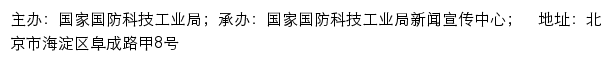 主办：国家国防科技工业局；承办：国家国防科技工业局新闻宣传中心；　地址：北京市海淀区阜成路甲8号